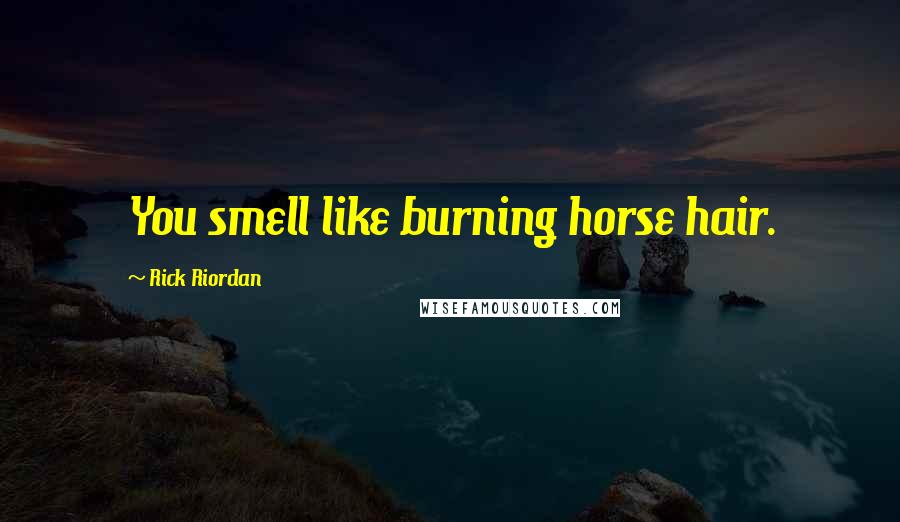 You smell like burning horse hair.

~ Rick Riordan

WISEFAMOUSQUOTES.COM